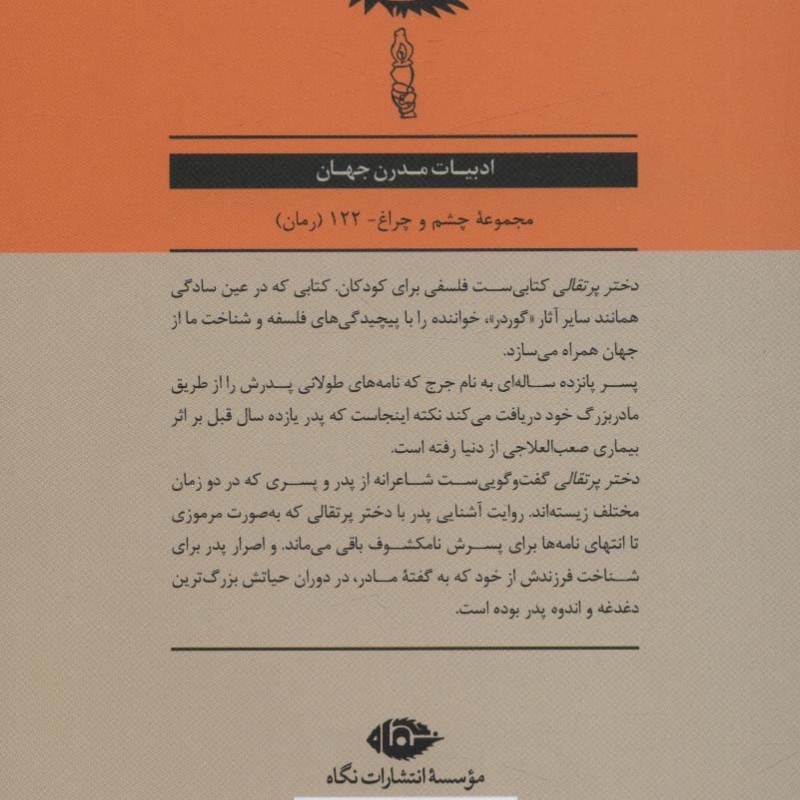 ادبیات مدرن جهان

مجموعهٔ چشم و چراغ- ۱۲۲ (رمان)

دختر پرتقالی کتابی‌ست فلسفی برای کودکان. کتابی که در عین سادگی همانند سایر آثار «گوردر»، خواننده را با پیچیدگی‌های فلسفه و شناخت ما از جهان همراه می‌سازد.

پسر پانزده ساله‌ای به نام جرج که نامه‌های طولانی پدرش را از طریق مادربزرگ خود دریافت می‌کند نکته اینجاست که پدر یازده سال قبل بر اثر بیماری صعب‌العلاجی از دنیا رفته است.

دختر پرتقالی گفت‌وگویی‌ست شاعرانه از پدر و پسری که در دو زمان مختلف زیسته‌اند. روایت آشنایی پدر با دختر پرتقالی که به‌صورت مرموزی تا انتهای نامه‌ها برای پسرش نامکشوف باقی می‌ماند. و اصرار پدر برای شناخت فرزندش از خود که به گفتهٔ مادر، در دوران حیاتش بزرگ‌ترین دغدغه و اندوه پدر بوده است.

نگاه

مؤسسهٔ انتشارات نگاه